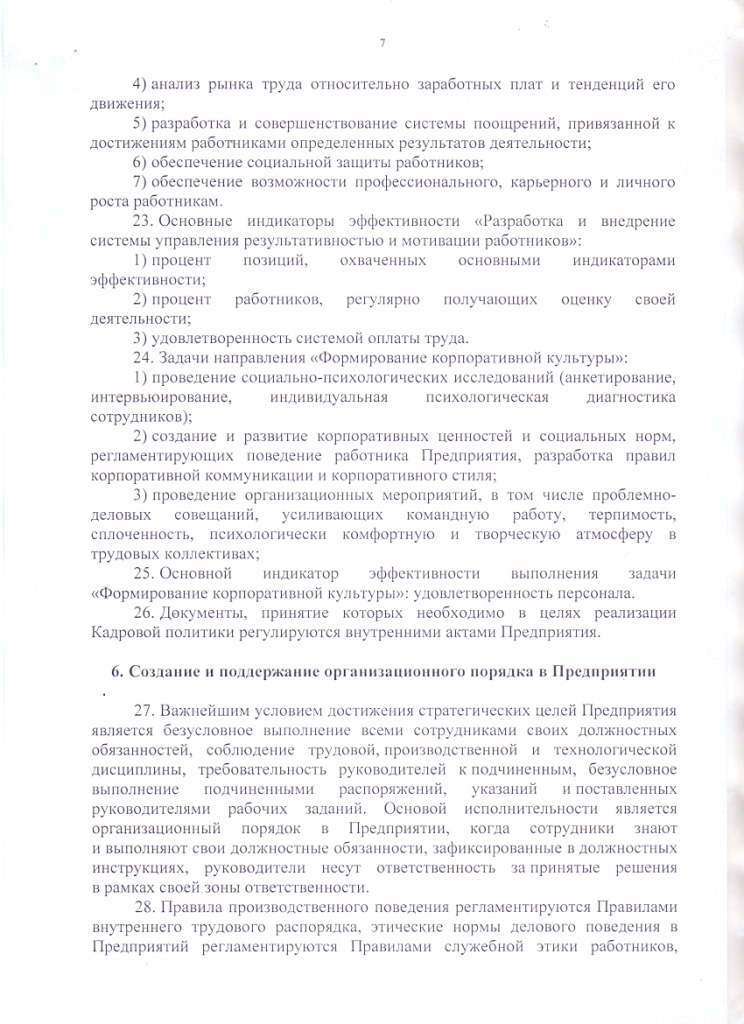 7

4) анализ рынка труда относительно заработных плат и тенденций его движения;

5) разработка и совершенствование системы поощрений, привязанной к достижениям работниками определенных результатов деятельности;

6) обеспечение социальной защиты работников;

7) обеспечение возможности профессионального, карьерного и личного роста работникам.

23. Основные индикаторы эффективности «Разработка и внедрение системы управления результативностью и мотивации работников»:

1) процент позиций, охваченных основными индикаторами эффективности;

2) процент работников, регулярно получающих оценку своей деятельности;

3) удовлетворенность системой оплаты труда.

24. Задачи направления «Формирование корпоративной культуры»:

1) проведение социально-психологических исследований (анкетирование, интервьюирование, индивидуальная психологическая диагностика сотрудников);

2) создание и развитие корпоративных ценностей и социальных норм, регламентирующих поведение работника Предприятия, разработка правил корпоративной коммуникации и корпоративного стиля;

3) проведение организационных мероприятий, в том числе проблемно-деловых совещаний, усиливающих командную работу, терпимость, сплоченность, психологически комфортную и творческую атмосферу в трудовых коллективах;

25. Основной индикатор эффективности выполнения задачи «Формирование корпоративной культуры»: удовлетворенность персонала.

26. Документы, принятие которых необходимо в целях реализации Кадровой политики регулируются внутренними актами Предприятия.

6. Создание и поддержание организационного порядка в Предприятии
.

27. Важнейшим условием достижения стратегических целей Предприятия является безусловное выполнение всеми сотрудниками своих должностных обязанностей, соблюдение трудовой, производственной и технологической дисциплины, требовательность руководителей к подчиненным, безусловное выполнение подчиненными распоряжений, указаний и поставленных руководителями рабочих заданий. Основой исполнительности является организационный порядок в Предприятии, когда сотрудники знают и выполняют свои должностные обязанности, зафиксированные в должностных инструкциях, руководители несут ответственность за принятые решения в рамках своей зоны ответственности.

28. Правила производственного поведения регламентируются Правилами внутреннего трудового распорядка, этические нормы делового поведения в Предприятий регламентируются Правилами служебной этики работников,